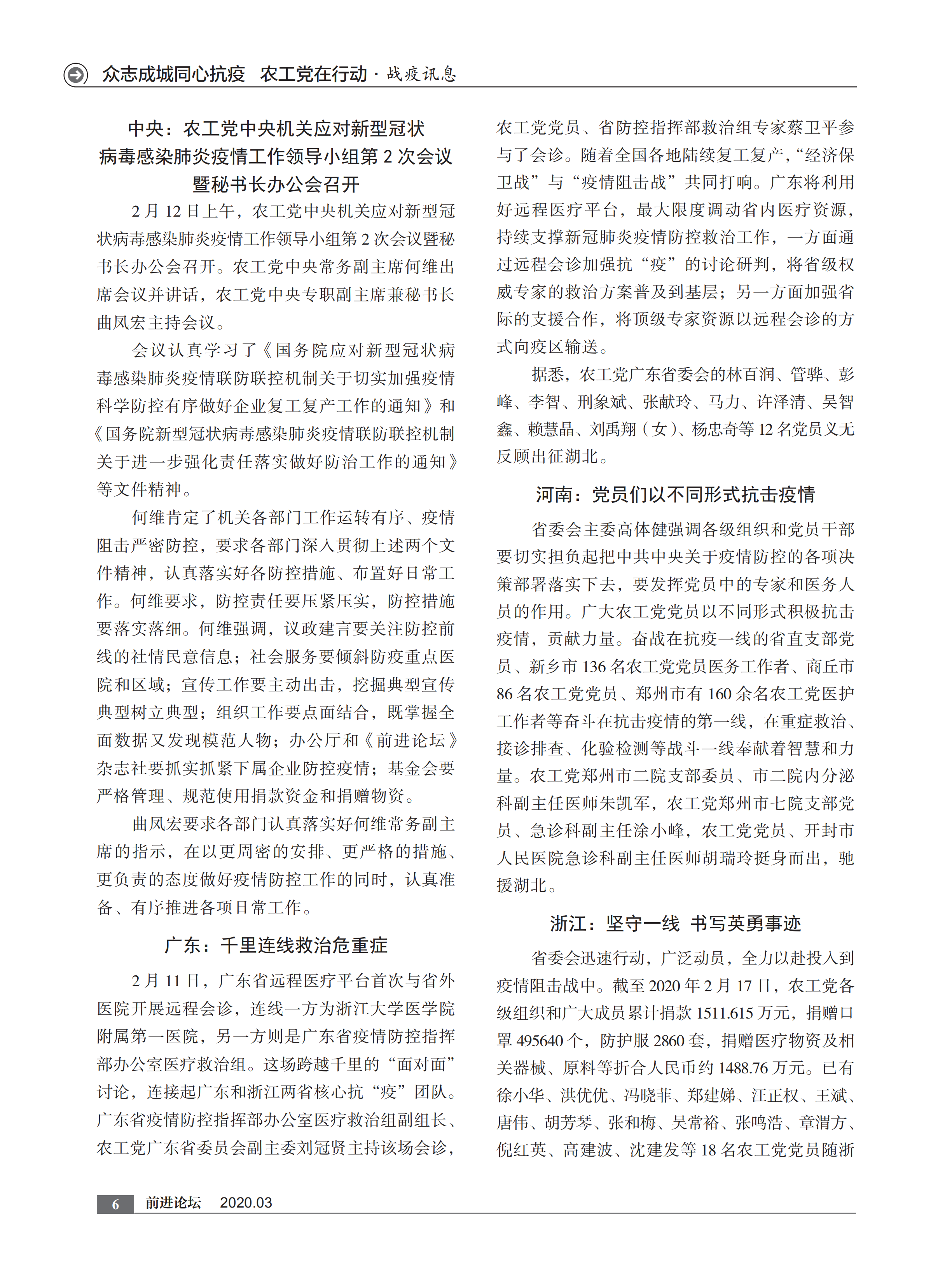 众志成城同心抗疫　农工党在行动 · 战疫讯息

中央：农工党中央机关应对新型冠状病毒感染肺炎疫情工作领导小组第 2 次会议暨秘书长办公会召开

2 月 12 日上午，农工党中央机关应对新型冠状病毒感染肺炎疫情工作领导小组第 2 次会议暨秘书长办公会召开。农工党中央常务副主席何维出席会议并讲话，农工党中央专职副主席兼秘书长曲凤宏主持会议。

会议认真学习了《国务院应对新型冠状病毒感染肺炎疫情联防联控机制关于切实加强疫情科学防控有序做好企业复工复产工作的通知》和《国务院新型冠状病毒感染肺炎疫情联防联控机制关于进一步强化责任落实做好防治工作的通知》等文件精神。

何维肯定了机关各部门工作运转有序、疫情阻击严密防控，要求各部门深入贯彻上述两个文件精神，认真落实好各防控措施、布置好日常工作。何维要求，防控责任要压紧压实，防控措施要落实落细。何维强调，议政建言要关注防控前线的社情民意信息；社会服务要倾斜防疫重点医院和区域；宣传工作要主动出击，挖掘典型宣传典型树立典型；组织工作要点面结合，既掌握全面数据又发现模范人物；办公厅和《前进论坛》杂志社要抓实抓紧下属企业防控疫情；基金会要严格管理、规范使用捐款资金和捐赠物资。

曲凤宏要求各部门认真落实好何维常务副主席的指示，在以更周密的安排、更严格的措施、更负责的态度做好疫情防控工作的同时，认真准备、有序推进各项日常工作。

广东：千里连线救治危重症

2 月 11 日，广东省远程医疗平台首次与省外医院开展远程会诊，连线一方为浙江大学医学院附属第一医院，另一方则是广东省疫情防控指挥部办公室医疗救治组。这场跨越千里的“面对面”讨论，连接起广东和浙江两省核心抗“疫”团队。广东省疫情防控指挥部办公室医疗救治组副组长、农工党广东省委员会副主委刘冠贤主持该场会诊，农工党党员、省防控指挥部救治组专家蔡卫平参与了会诊。随着全国各地陆续复工复产，“经济保卫战”与“疫情阻击战”共同打响。广东将利用好远程医疗平台，最大限度调动省内医疗资源，持续支撑新冠肺炎疫情防控救治工作，一方面通过远程会诊加强抗“疫”的讨论研判，将省级权威专家的救治方案普及到基层；另一方面加强省际的支援合作，将顶级专家资源以远程会诊的方式向疫区输送。

据悉，农工党广东省委会的林百润、管骅、彭峰、李智、刑象斌、张献玲、马力、许泽清、吴智鑫、赖慧晶、刘禹翔（女）、杨忠奇等 12 名党员义无反顾出征湖北。

河南：党员们以不同形式抗击疫情

省委会主委高体健强调各级组织和党员干部要切实担负起把中共中央关于疫情防控的各项决策部署落实下去，要发挥党员中的专家和医务人员的作用。广大农工党党员以不同形式积极抗击疫情，贡献力量。奋战在抗疫一线的省直支部党员、新乡市 136 名农工党党员医务工作者、商丘市 86 名农工党党员、郑州市有 160 余名农工党医护工作者等奋斗在抗击疫情的第一线，在重症救治、接诊排查、化验检测等战斗一线奉献着智慧和力量。农工党郑州市二院支部委员、市二院内分泌科副主任医师朱凯军，农工党郑州市七院支部党员、急诊科副主任涂小峰，农工党党员、开封市人民医院急诊科副主任医师胡瑞玲挺身而出，驰援湖北。

浙江：坚守一线　书写英勇事迹

省委会迅速行动，广泛动员，全力以赴投入到疫情阻击战中。截至 2020 年 2 月 17 日，农工党各级组织和广大成员累计捐款 1511.615 万元，捐赠口罩 495640 个，防护服 2860 套，捐赠医疗物资及相关器械、原料等折合人民币约 1488.76 万元。已有徐小华、洪优优、冯晓菲、郑建娣、汪正权、王斌、唐伟、胡芳琴、张和梅、吴常裕、张鸣浩、章渭方、倪红英、高建波、沈建发等 18 名农工党党员随浙

6　前进论坛　2020.03